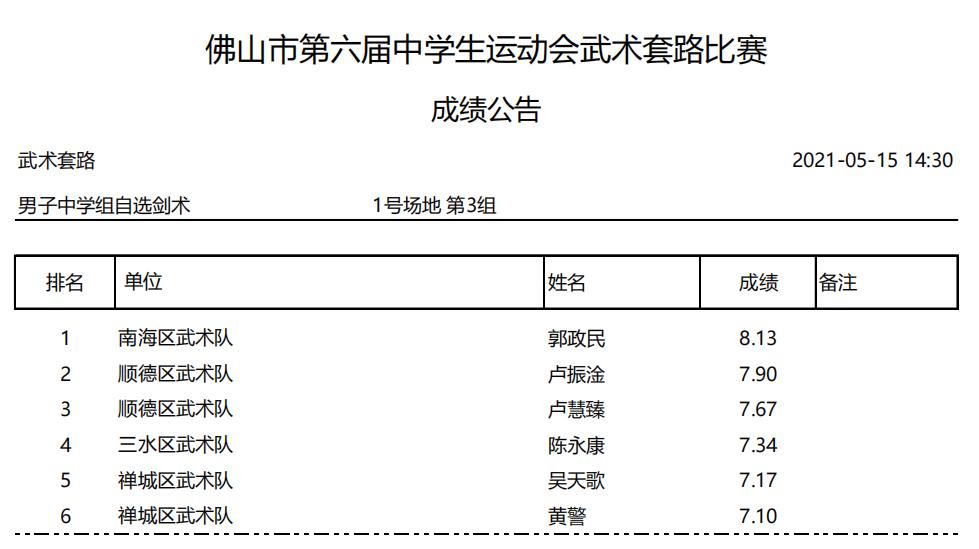 佛山市第六届中学生运动会武术套路比赛

成绩公告

武术套路 2021-05-15 14:30

男子中学组自选剑术 1号场地 第3组

| 排名 | 单位 | 姓名 | 成绩 | 备注 |
|---|---|---|---|---|
| 1 | 南海区武术队 | 郭政民 | 8.13 | |
| 2 | 顺德区武术队 | 卢振淦 | 7.90 | |
| 3 | 顺德区武术队 | 卢慧臻 | 7.67 | |
| 4 | 三水区武术队 | 陈永康 | 7.34 | |
| 5 | 禅城区武术队 | 吴天歌 | 7.17 | |
| 6 | 禅城区武术队 | 黄警 | 7.10 | |